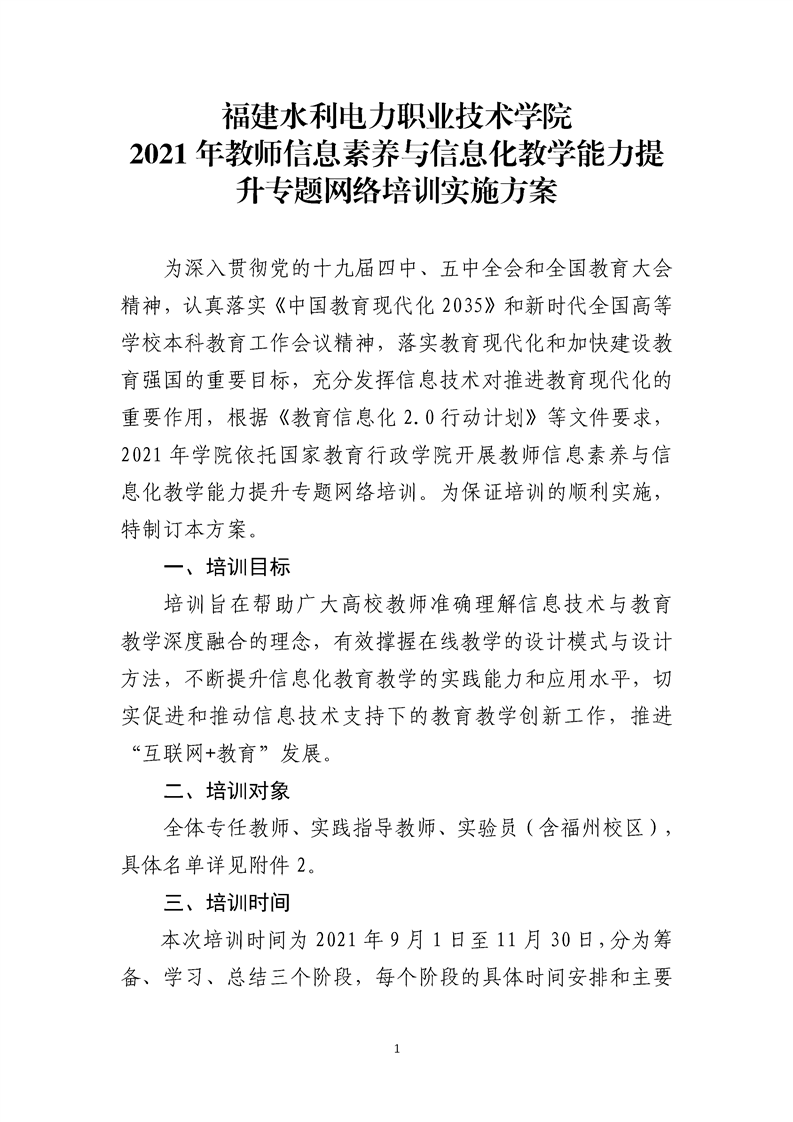 福建水利电力职业技术学院
2021 年教师信息素养与信息化教学能力提升专题网络培训实施方案

为深入贯彻党的十九届四中、五中全会和全国教育大会精神，认真落实《中国教育现代化 2035》和新时代全国高等学校本科教育工作会议精神，落实教育现代化和加快建设教育强国的重要目标，充分发挥信息技术对推进教育现代化的重要作用，根据《教育信息化 2.0 行动计划》等文件要求，2021 年学院依托国家教育行政学院开展教师信息素养与信息化教学能力提升专题网络培训。为保证培训的顺利实施，特制订本方案。

一、培训目标

培训旨在帮助广大高校教师准确理解信息技术与教育教学深度融合的理念，有效撑握在线教学的设计模式与设计方法，不断提升信息化教育教学的实践能力和应用水平，切实促进和推动信息技术支持下的教育教学创新工作，推进“互联网+教育”发展。

二、培训对象

全体专任教师、实践指导教师、实验员（含福州校区），具体名单详见附件 2。

三、培训时间

本次培训时间为 2021 年 9 月 1 日至 11 月 30 日，分为筹备、学习、总结三个阶段，每个阶段的具体时间安排和主要

1